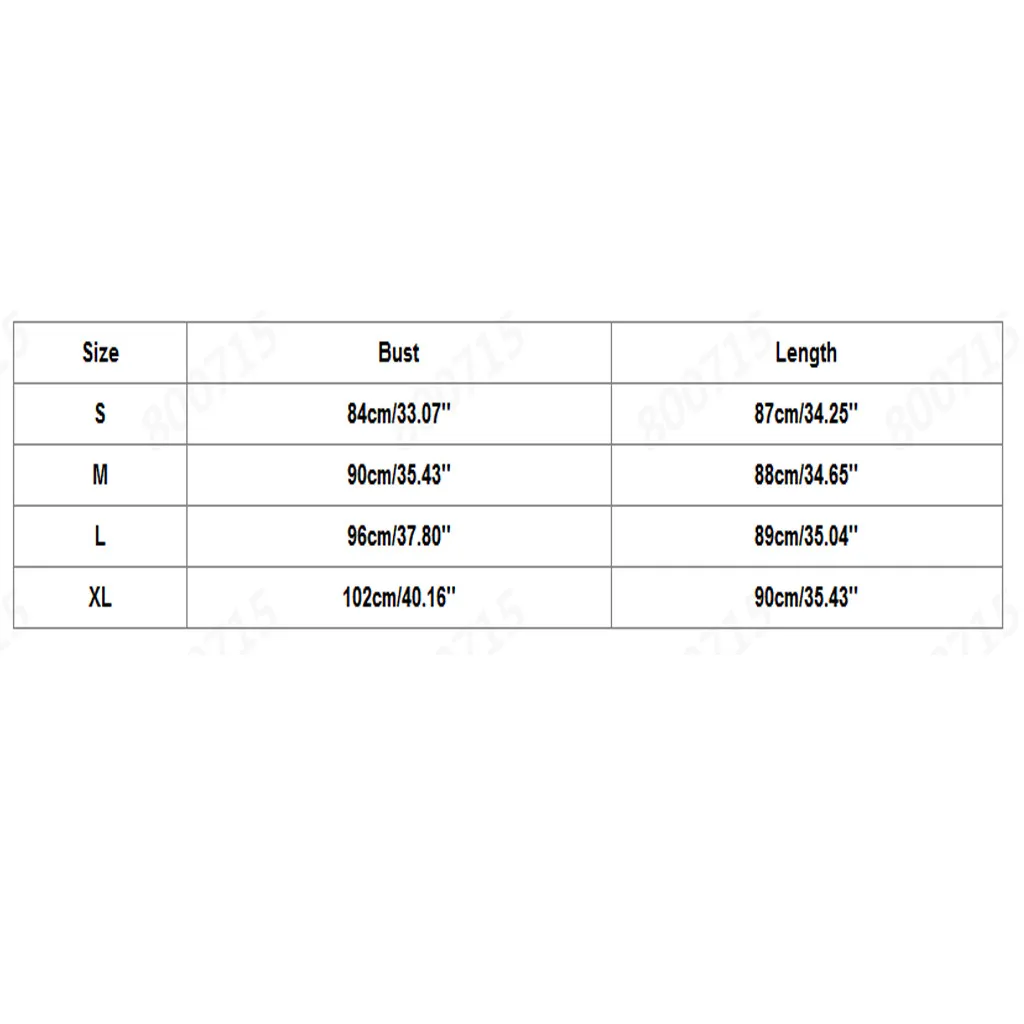 | Size | Bust | Length |
|---|---|---|
| S | 84cm/33.07'' | 87cm/34.25'' |
| M | 90cm/35.43'' | 88cm/34.65'' |
| L | 96cm/37.80'' | 89cm/35.04'' |
| XL | 102cm/40.16'' | 90cm/35.43'' |

800715